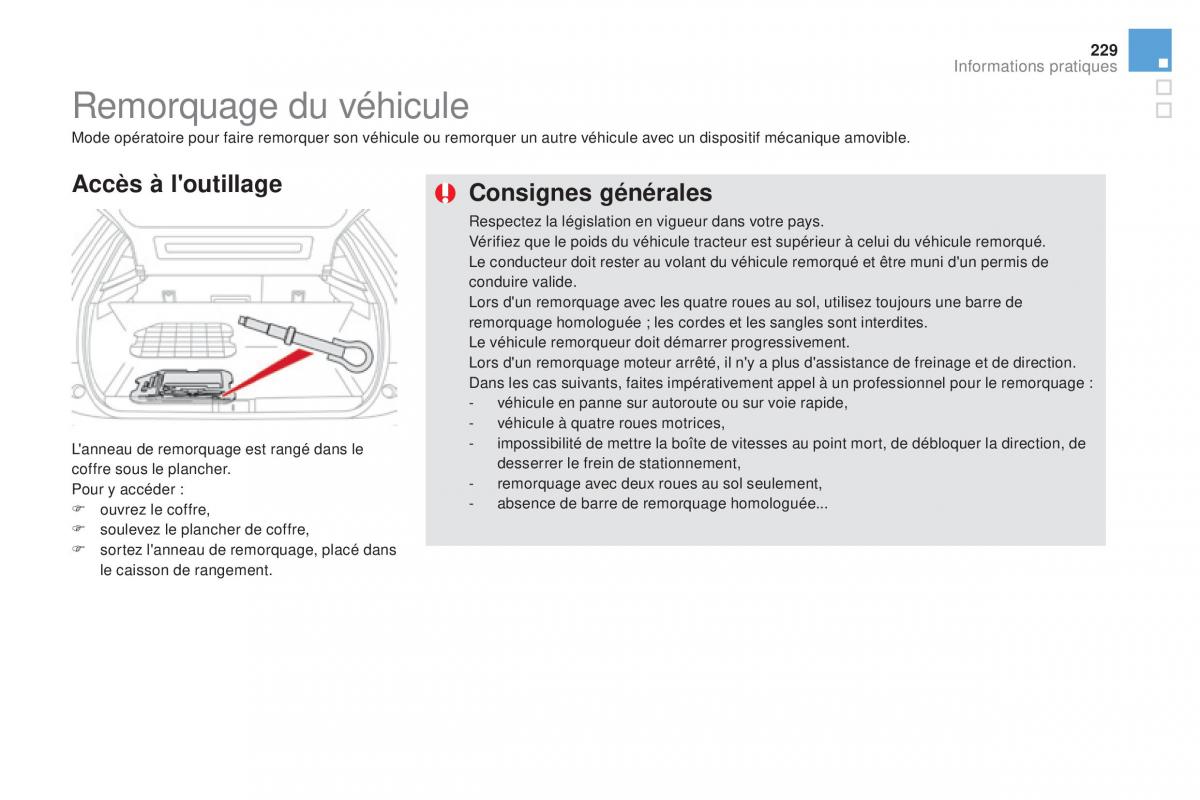 229
Informations pratiques

Remorquage du véhicule
Mode opératoire pour faire remorquer son véhicule ou remorquer un autre véhicule avec un dispositif mécanique amovible.

Accès à l'outillage

L'anneau de remorquage est rangé dans le coffre sous le plancher.
Pour y accéder :
☞ ouvrez le coffre,
☞ soulevez le plancher de coffre,
☞ sortez l'anneau de remorquage, placé dans le caisson de rangement.

Consignes générales
Respectez la législation en vigueur dans votre pays.
Vérifiez que le poids du véhicule tracteur est supérieur à celui du véhicule remorqué.
Le conducteur doit rester au volant du véhicule remorqué et être muni d'un permis de conduire valide.
Lors d'un remorquage avec les quatre roues au sol, utilisez toujours une barre de remorquage homologuée ; les cordes et les sangles sont interdites.
Le véhicule remorqueur doit démarrer progressivement.
Lors d'un remorquage moteur arrêté, il n'y a plus d'assistance de freinage et de direction.
Dans les cas suivants, faites impérativement appel à un professionnel pour le remorquage :
- véhicule en panne sur autoroute ou sur voie rapide,
- véhicule à quatre roues motrices,
- impossibilité de mettre la boîte de vitesses au point mort, de débloquer la direction, de desserrer le frein de stationnement,
- remorquage avec deux roues au sol seulement,
- absence de barre de remorquage homologuée...